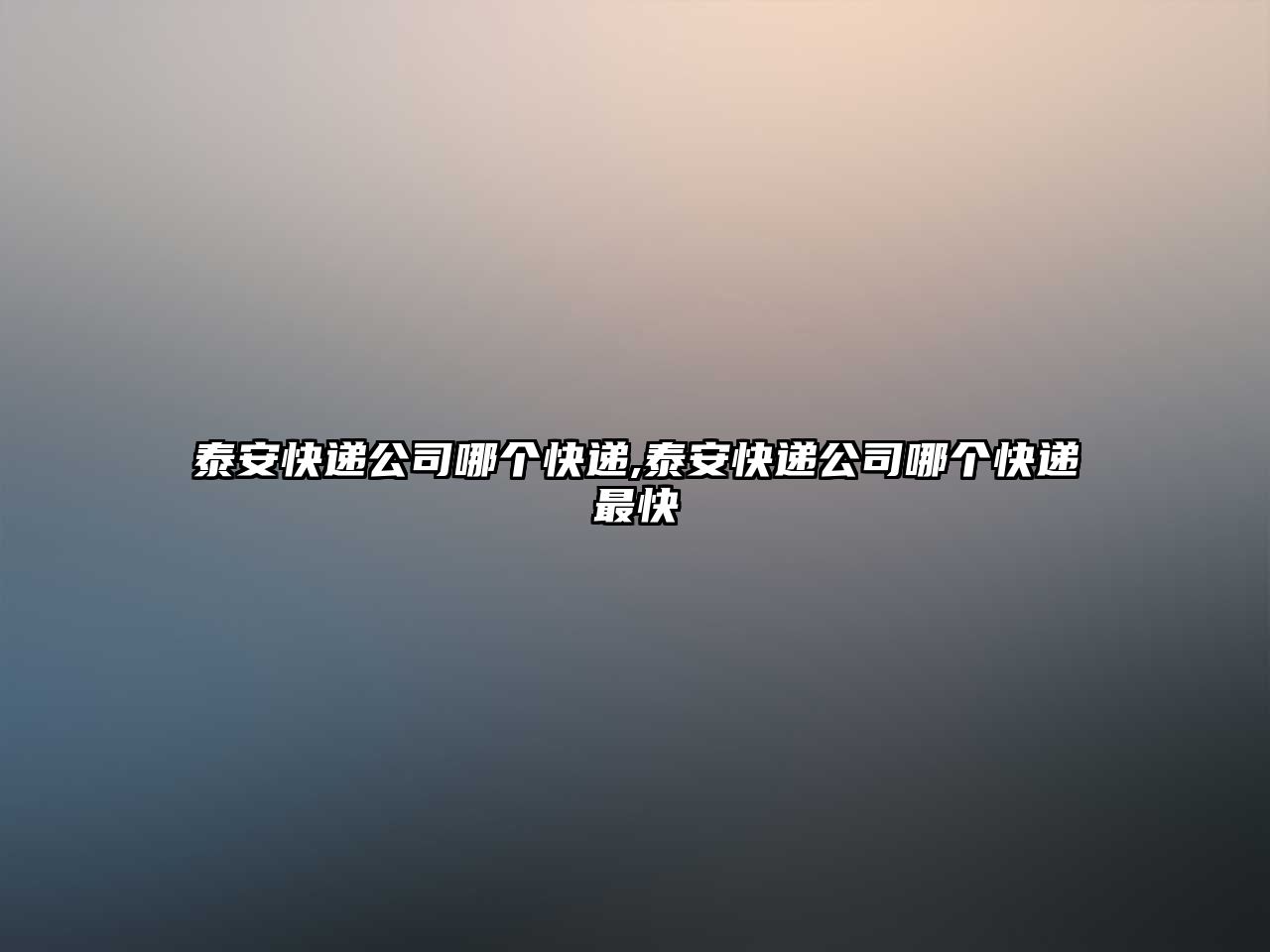 泰安快递公司哪个快递,泰安快递公司哪个快递最快